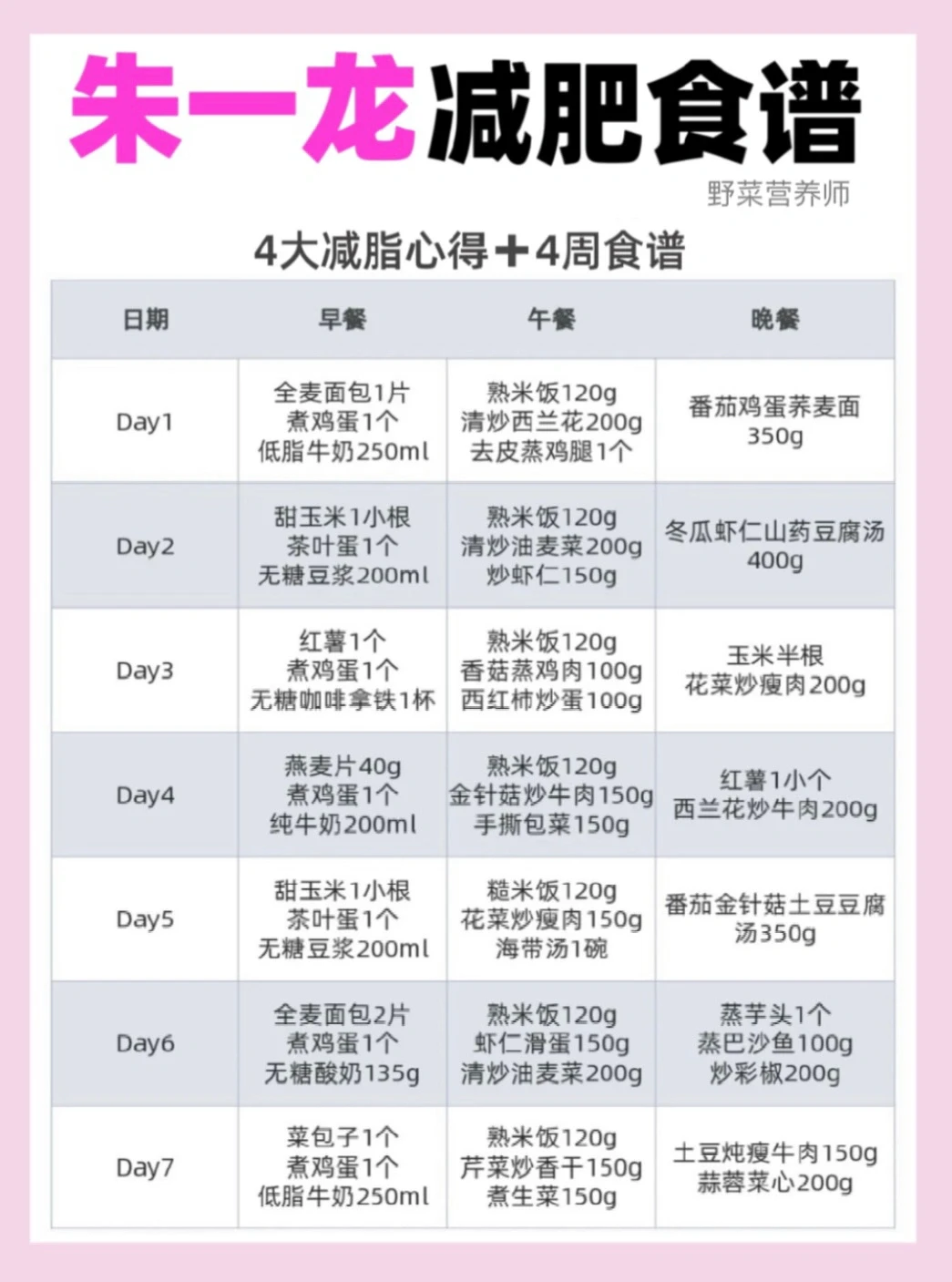 朱一龙减肥食谱

野菜营养师

4大减脂心得+4周食谱

| 日期 | 早餐 | 午餐 | 晚餐 |
|---|---|---|---|
| Day1 | 全麦面包1片 煮鸡蛋1个 低脂牛奶250ml | 熟米饭120g 清炒西兰花200g 去皮蒸鸡腿1个 | 番茄鸡蛋荞麦面 350g |
| Day2 | 甜玉米1小根 茶叶蛋1个 无糖豆浆200ml | 熟米饭120g 清炒油麦菜200g 炒虾仁150g | 冬瓜虾仁山药豆腐汤 400g |
| Day3 | 红薯1个 煮鸡蛋1个 无糖咖啡拿铁1杯 | 熟米饭120g 香菇蒸鸡肉100g 西红柿炒蛋100g | 玉米半根 花菜炒瘦肉200g |
| Day4 | 燕麦片40g 煮鸡蛋1个 纯牛奶200ml | 熟米饭120g 金针菇炒牛肉150g 手撕包菜150g | 红薯1小个 西兰花炒牛肉200g |
| Day5 | 甜玉米1小根 茶叶蛋1个 无糖豆浆200ml | 糙米饭120g 花菜炒瘦肉150g 海带汤1碗 | 番茄金针菇土豆豆腐汤350g |
| Day6 | 全麦面包2片 煮鸡蛋1个 无糖酸奶135g | 熟米饭120g 虾仁滑蛋150g 清炒油麦菜200g | 蒸芋头1个 蒸巴沙鱼100g 炒彩椒200g |
| Day7 | 菜包子1个 煮鸡蛋1个 低脂牛奶250ml | 熟米饭120g 芹菜炒香干150g 煮生菜150g | 土豆炖瘦牛肉150g 蒜蓉菜心200g |